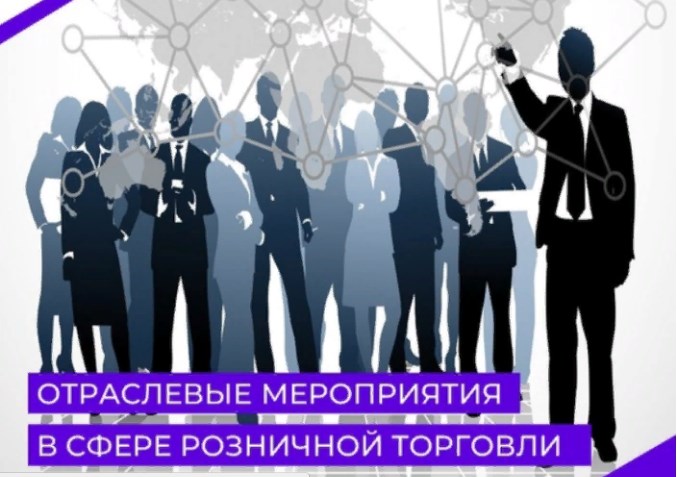 ОТРАСЛЕВЫЕ МЕРОПРИЯТИЯ
В СФЕРЕ РОЗНИЧНОЙ ТОРГОВЛИ